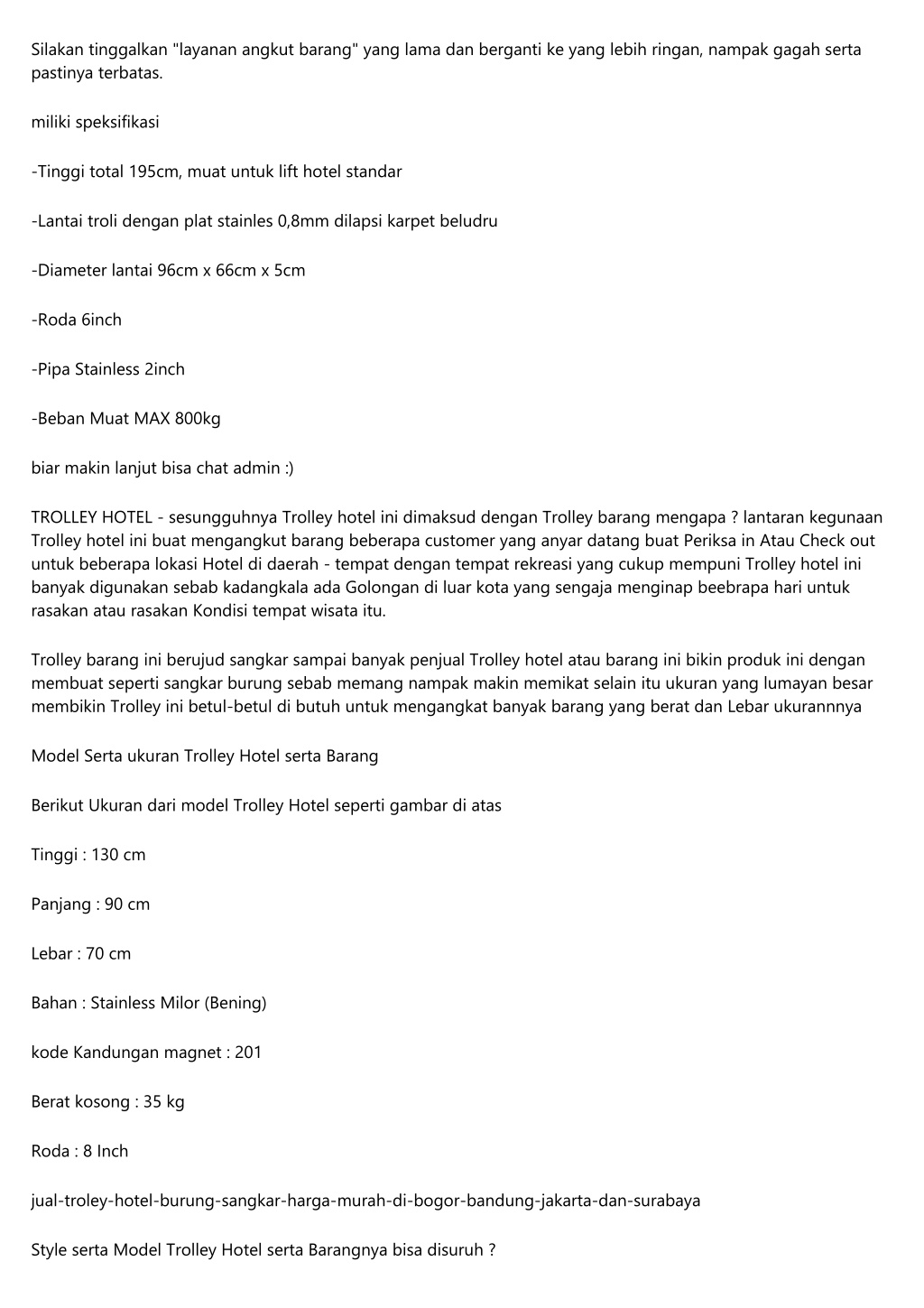 Silakan tinggalkan "layanan angkut barang" yang lama dan berganti ke yang lebih ringan, nampak gagah serta pastinya terbatas.

miliki speksifikasi

-Tinggi total 195cm, muat untuk lift hotel standar

-Lantai troli dengan plat stainles 0,8mm dilapsi karpet beludru

-Diameter lantai 96cm x 66cm x 5cm

-Roda 6inch

-Pipa Stainless 2inch

-Beban Muat MAX 800kg

biar makin lanjut bisa chat admin :)

TROLLEY HOTEL - sesungguhnya Trolley hotel ini dimaksud dengan Trolley barang mengapa ? lantaran kegunaan Trolley hotel ini buat mengangkut barang beberapa customer yang anyar datang buat Periksa in Atau Check out untuk beberapa lokasi Hotel di daerah - tempat dengan tempat rekreasi yang cukup mempuni Trolley hotel ini banyak digunakan sebab kadangkala ada Golongan di luar kota yang sengaja menginap beebrapa hari untuk rasakan atau rasakan Kondisi tempat wisata itu.

Trolley barang ini berujud sangkar sampai banyak penjual Trolley hotel atau barang ini bikin produk ini dengan membuat seperti sangkar burung sebab memang nampak makin memikat selain itu ukuran yang lumayan besar membikin Trolley ini betul-betul di butuh untuk mengangkat banyak barang yang berat dan Lebar ukurannnya

Model Serta ukuran Trolley Hotel serta Barang

Berikut Ukuran dari model Trolley Hotel seperti gambar di atas

Tinggi : 130 cm

Panjang : 90 cm

Lebar : 70 cm

Bahan : Stainless Milor (Bening)

kode Kandungan magnet : 201

Berat kosong : 35 kg

Roda : 8 Inch

jual-troley-hotel-burung-sangkar-harga-murah-di-bogor-bandung-jakarta-dan-surabaya

Style serta Model Trolley Hotel serta Barangnya bisa disuruh ?